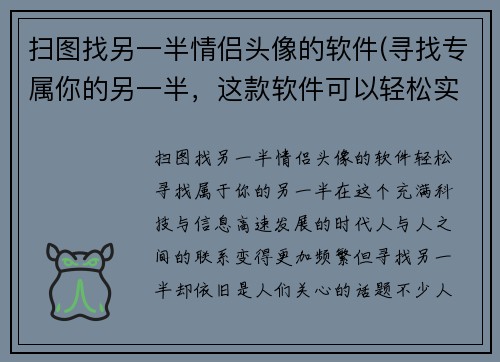 扫图找另一半情侣头像的软件(寻找专属你的另一半，这款软件可以轻松实

扫图找另一半情侣头像的软件轻松寻找属于你的另一半在这个充满科技与信息高速发展的时代人与人之间的联系变得更加频繁但寻找另一半却依旧是人们关心的话题不少人